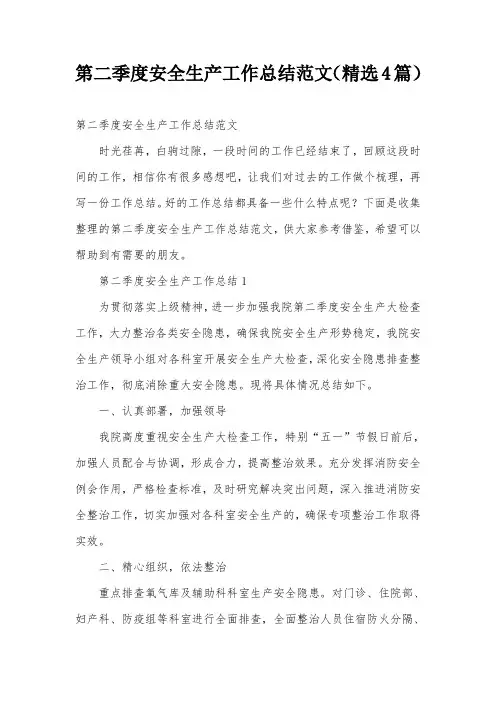 第二季度安全生产工作总结范文(精选4篇）

第二季度安全生产工作总结范文

时光荏苒，白驹过隙，一段时间的工作已经结束了，回顾这段时间的工作，相信你有很多感想吧，让我们对过去的工作做个梳理，再写一份工作总结。好的工作总结都具备一些什么特点呢？下面是收集整理的第二季度安全生产工作总结范文，供大家参考借鉴，希望可以帮助到有需要的朋友。

第二季度安全生产工作总结1

为贯彻落实上级精神，进一步加强我院第二季度安全生产大检查工作，大力整治各类安全隐患，确保我院安全生产形势稳定，我院安全生产领导小组对各科室开展安全生产大检查，深化安全隐患排查整治工作，彻底消除重大安全隐患。现将具体情况总结如下。

一、认真部署，加强领导

我院高度重视安全生产大检查工作，特别“五一”节假日前后，加强人员配合与协调，形成合力，提高整治效果。充分发挥消防安全例会作用，严格检查标准，及时研究解决突出问题，深入推进消防安全整治工作，切实加强对各科室安全生产的，确保专项整治工作取得实效。

二、精心组织，依法整治

重点排查氧气库及辅助科科室生产安全隐患。对门诊、住院部、妇产科、防疫组等科室进行全面排查，全面整治人员住宿防火分隔、